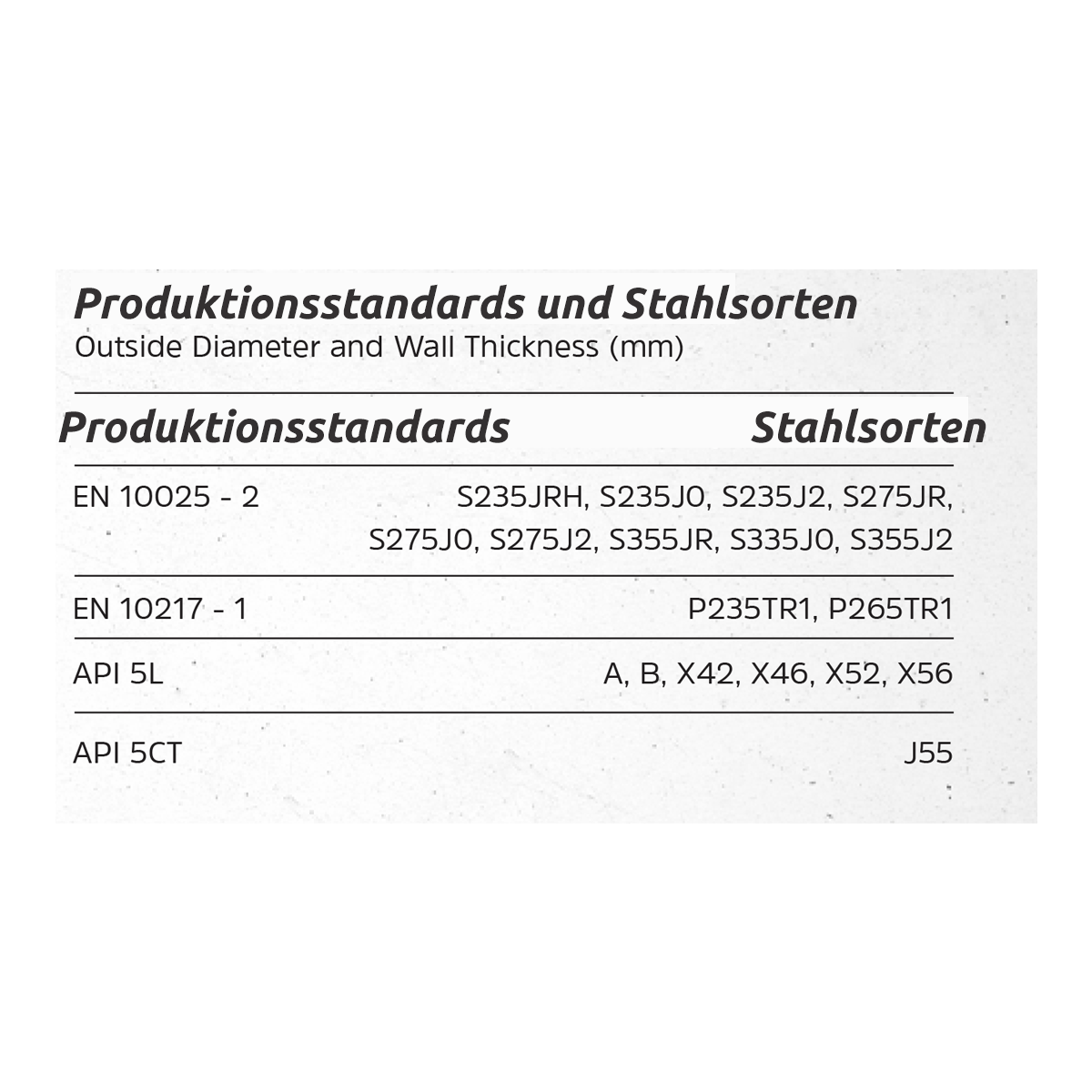 Produktionsstandards und Stahlsorten
Outside Diameter and Wall Thickness (mm)

| Produktionsstandards | Stahlsorten |
|---|---|
| EN 10025 - 2 | S235JRH, S235J0, S235J2, S275JR, S275J0, S275J2, S355JR, S335J0, S355J2 |
| EN 10217 - 1 | P235TR1, P265TR1 |
| API 5L | A, B, X42, X46, X52, X56 |
| API 5CT | J55 |